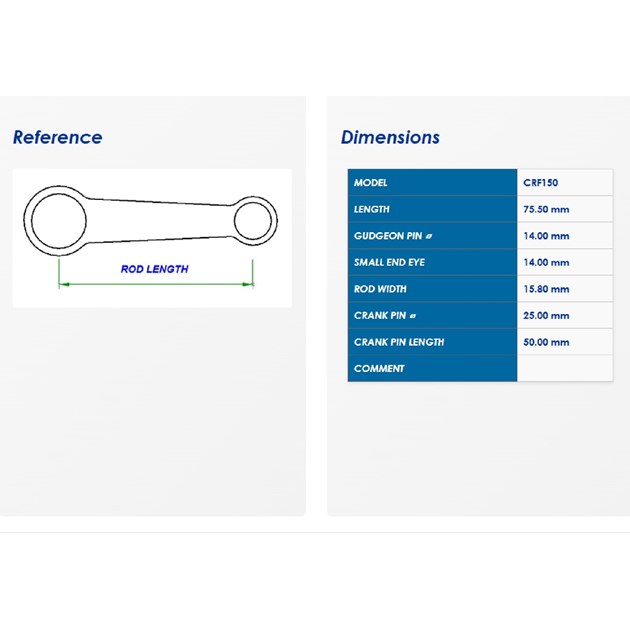 Reference

ROD LENGTH

Dimensions

| MODEL | CRF150 |
|---|---|
| LENGTH | 75.50 mm |
| GUDGEON PIN ⌀ | 14.00 mm |
| SMALL END EYE | 14.00 mm |
| ROD WIDTH | 15.80 mm |
| CRANK PIN ⌀ | 25.00 mm |
| CRANK PIN LENGTH | 50.00 mm |
| COMMENT | |